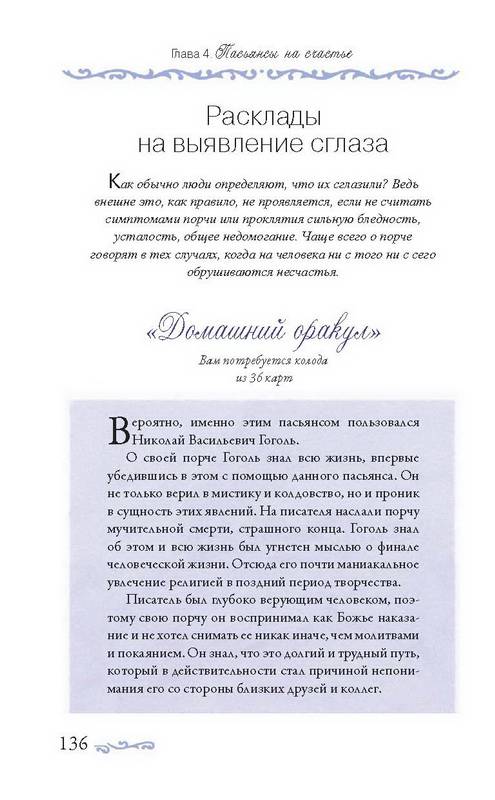 Глава 4 Пасьянсы на счастье

Расклады на выявление сглаза

Как обычно люди определяют, что их сглазили? Ведь внешне это, как правило, не проявляется, если не считать симптомами порчи или проклятия сильную бледность, усталость, общее недомогание. Чаще всего о порче говорят в тех случаях, когда на человека ни с того ни с сего обрушиваются несчастья.

«Домашний оракул»

Вам потребуется колода из 36 карт

Вероятно, именно этим пасьянсом пользовался Николай Васильевич Гоголь.

О своей порче Гоголь знал всю жизнь, впервые убедившись в этом с помощью данного пасьянса. Он не только верил в мистику и колдовство, но и проник в сущность этих явлений. На писателя наслали порчу мучительной смерти, страшного конца. Гоголь знал об этом и всю жизнь был угнетен мыслью о финале человеческой жизни. Отсюда его почти маниакальное увлечение религией в поздний период творчества.

Писатель был глубоко верующим человеком, поэтому свою порчу он воспринимал как Божье наказание и не хотел снимать ее никак иначе, чем молитвами и покаянием. Он знал, что это долгий и трудный путь, который в действительности стал причиной непонимания его со стороны близких друзей и коллег.

136